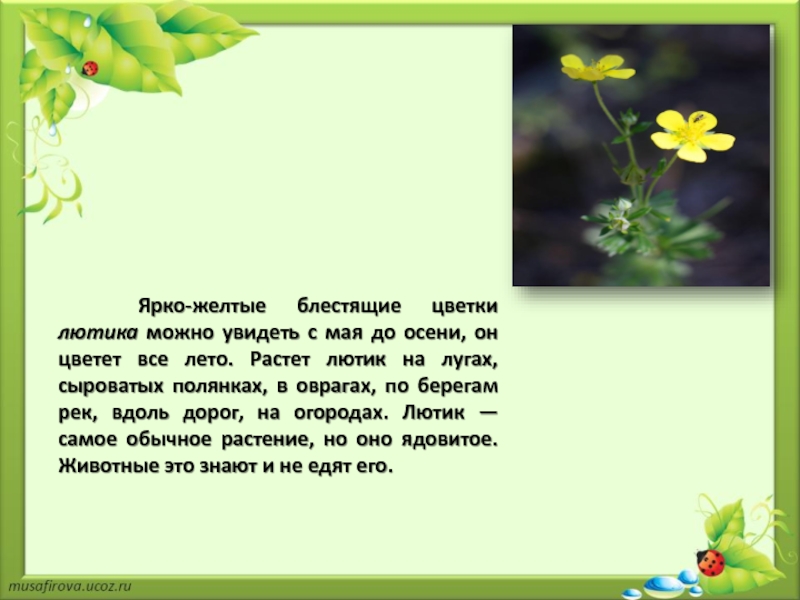 Ярко-желтые блестящие цветки лютика можно увидеть с мая до осени, он цветет все лето. Растет лютик на лугах, сыроватых полянках, в оврагах, по берегам рек, вдоль дорог, на огородах. Лютик — самое обычное растение, но оно ядовитое. Животные это знают и не едят его.

musafirova.ucoz.ru